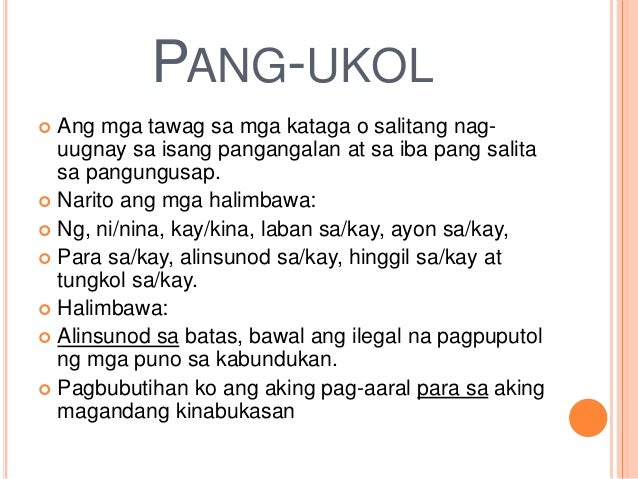 PANG-UKOL

Ang mga tawag sa mga kataga o salitang nag-uugnay sa isang pangangalan at sa iba pang salita sa pangungusap.

Narito ang mga halimbawa:

Ng, ni/nina, kay/kina, laban sa/kay, ayon sa/kay,

Para sa/kay, alinsunod sa/kay, hinggil sa/kay at tungkol sa/kay.

Halimbawa:

Alinsunod sa batas, bawal ang ilegal na pagpuputol ng mga puno sa kabundukan.

Pagbubutihan ko ang aking pag-aaral para sa aking magandang kinabukasan